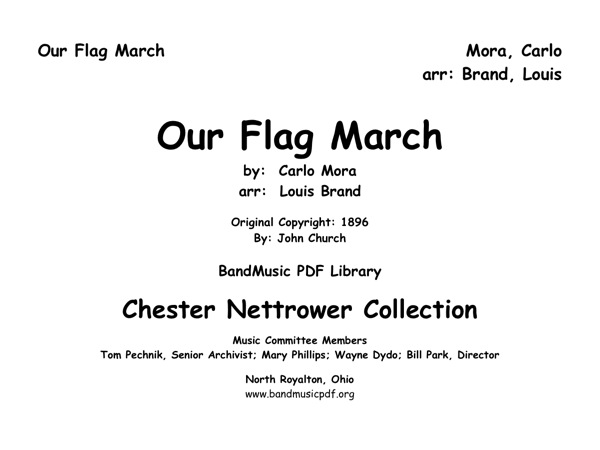 Our Flag March

Mora, Carlo
arr: Brand, Louis

Our Flag March

by: Carlo Mora
arr: Louis Brand

Original Copyright: 1896
By: John Church

BandMusic PDF Library

Chester Nettrower Collection

Music Committee Members
Tom Pechnik, Senior Archivist; Mary Phillips; Wayne Dydo; Bill Park, Director

North Royalton, Ohio
www.bandmusicpdf.org